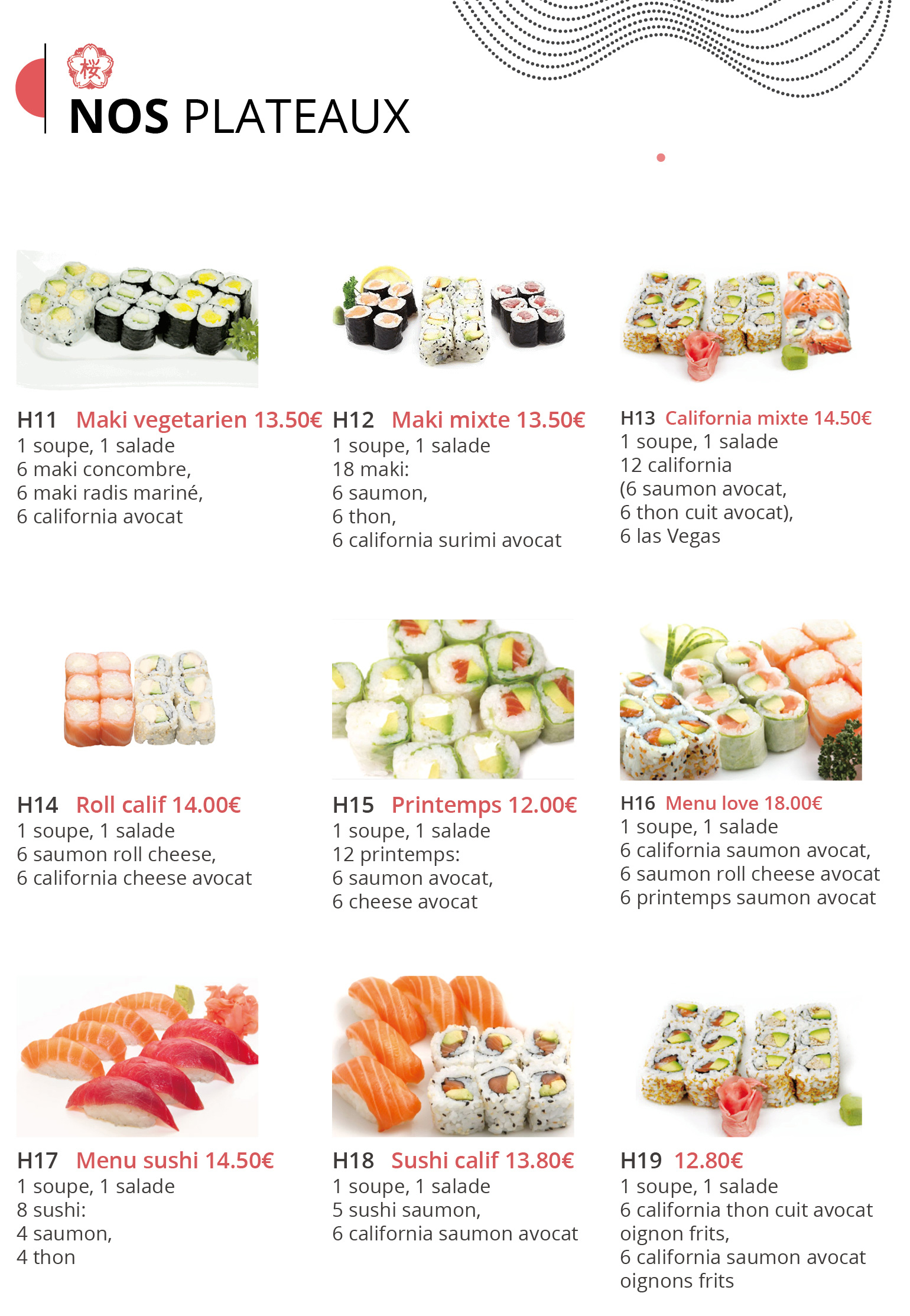 桜

NOS PLATEAUX

H11 Maki vegetarien 13.50€
1 soupe, 1 salade
6 maki concombre,
6 maki radis mariné,
6 california avocat

H12 Maki mixte 13.50€
1 soupe, 1 salade
18 maki:
6 saumon,
6 thon,
6 california surimi avocat

H13 California mixte 14.50€
1 soupe, 1 salade
12 california
(6 saumon avocat,
6 thon cuit avocat),
6 las Vegas

H14 Roll calif 14.00€
1 soupe, 1 salade
6 saumon roll cheese,
6 california cheese avocat

H15 Printemps 12.00€
1 soupe, 1 salade
12 printemps:
6 saumon avocat,
6 cheese avocat

H16 Menu love 18.00€
1 soupe, 1 salade
6 california saumon avocat,
6 saumon roll cheese avocat
6 printemps saumon avocat

H17 Menu sushi 14.50€
1 soupe, 1 salade
8 sushi:
4 saumon,
4 thon

H18 Sushi calif 13.80€
1 soupe, 1 salade
5 sushi saumon,
6 california saumon avocat

H19 12.80€
1 soupe, 1 salade
6 california thon cuit avocat
oignon frits,
6 california saumon avocat
oignons frits